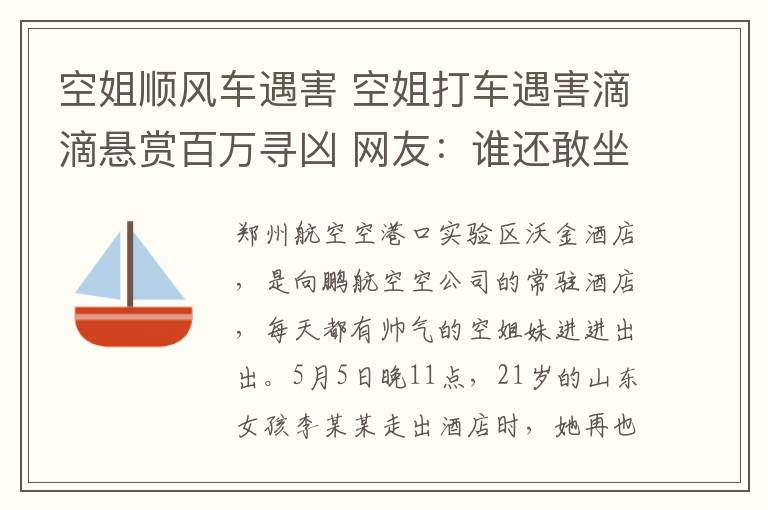 空姐顺风车遇害 空姐打车遇害滴滴悬赏百万寻凶 网友：谁还敢坐

郑州航空空港口实验区沃金酒店，是向鹏航空空公司的常驻酒店，每天都有帅气的空姐妹进进出出。5月5日晚11点，21岁的山东女孩李某某走出酒店时，她再也